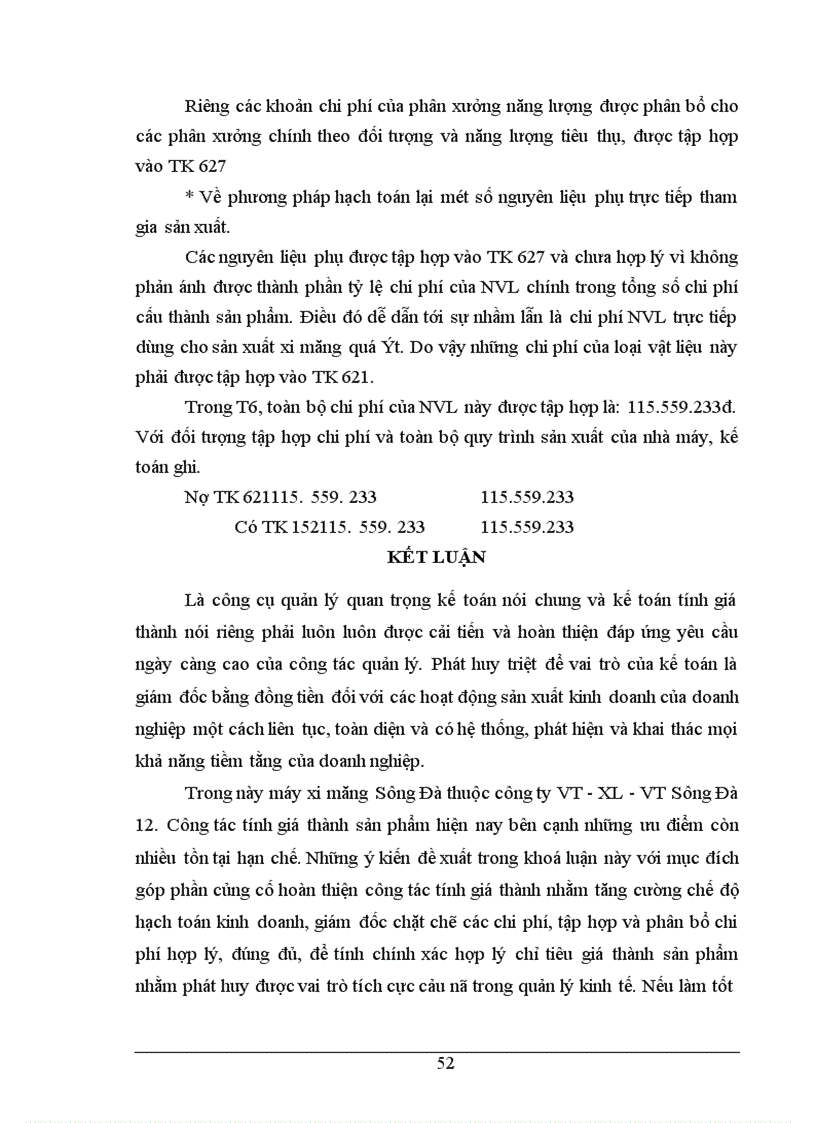 Riêng các khoản chi phí của phân xưởng năng lượng được phân bổ cho các phân xưởng chính theo đối tượng và năng lượng tiêu thụ, được tập hợp vào TK 627

* Về phương pháp hạch toán lại mét số nguyên liệu phụ trực tiếp tham gia sản xuất.

Các nguyên liệu phụ được tập hợp vào TK 627 và chưa hợp lý vì không phản ánh được thành phần tỷ lệ chi phí của NVL chính trong tổng số chi phí cấu thành sản phẩm. Điều đó dễ dẫn tới sự nhầm lẫn là chi phí NVL trực tiếp dùng cho sản xuất xi măng quá Ýt. Do vậy những chi phí của loại vật liệu này phải được tập hợp vào TK 621.

Trong T6, toàn bộ chi phí của NVL này được tập hợp là: 115.559.233đ. Với đối tượng tập hợp chi phí và toàn bộ quy trình sản xuất của nhà máy, kế toán ghi.

Nợ TK 621115. 559. 233 115.559.233

Có TK 152115. 559. 233 115.559.233

KẾT LUẬN

Là công cụ quản lý quan trọng kế toán nói chung và kế toán tính giá thành nói riêng phải luôn luôn được cải tiến và hoàn thiện đáp ứng yêu cầu ngày càng cao của công tác quản lý. Phát huy triệt để vai trò của kế toán là giám đốc bằng đồng tiền đối với các hoạt động sản xuất kinh doanh của doanh nghiệp một cách liên tục, toàn diện và có hệ thống, phát hiện và khai thác mọi khả năng tiềm tằng của doanh nghiệp.

Trong này máy xi măng Sông Đà thuộc công ty VT - XL - VT Sông Đà 12. Công tác tính giá thành sản phẩm hiện nay bên cạnh những ưu điểm còn nhiều tồn tại hạn chế. Những ý kiến đề xuất trong khoá luận này với mục đích góp phần củng cố hoàn thiện công tác tính giá thành nhằm tăng cường chế độ hạch toán kinh doanh, giám đốc chặt chẽ các chi phí, tập hợp và phân bổ chi phí hợp lý, đúng đủ, để tính chính xác hợp lý chỉ tiêu giá thành sản phẩm nhằm phát huy được vai trò tích cực cảu nã trong quản lý kinh tế. Nếu làm tốt

52